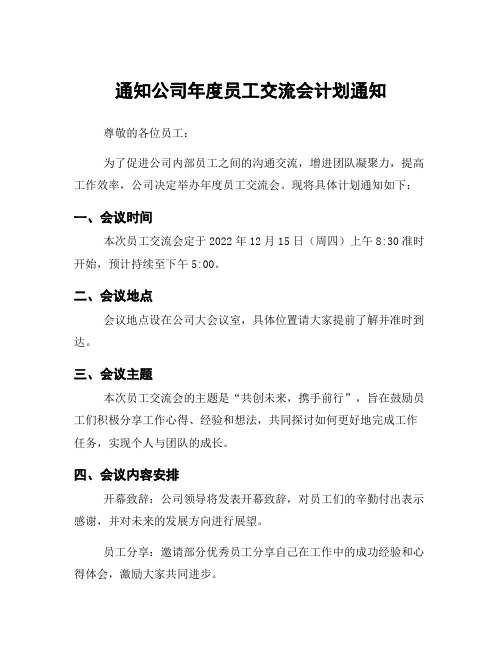 通知公司年度员工交流会计划通知

尊敬的各位员工：

为了促进公司内部员工之间的沟通交流，增进团队凝聚力，提高工作效率，公司决定举办年度员工交流会。现将具体计划通知如下：

一、会议时间

本次员工交流会定于 2022 年 12 月 15 日（周四）上午 8:30 准时开始，预计持续至下午 5:00。

二、会议地点

会议地点设在公司大会议室，具体位置请大家提前了解并准时到达。

三、会议主题

本次员工交流会的主题是“共创未来，携手前行”，旨在鼓励员工们积极分享工作心得、经验和想法，共同探讨如何更好地完成工作任务，实现个人与团队的成长。

四、会议内容安排

开幕致辞：公司领导将发表开幕致辞，对员工们的辛勤付出表示感谢，并对未来的发展方向进行展望。

员工分享：邀请部分优秀员工分享自己在工作中的成功经验和心得体会，激励大家共同进步。